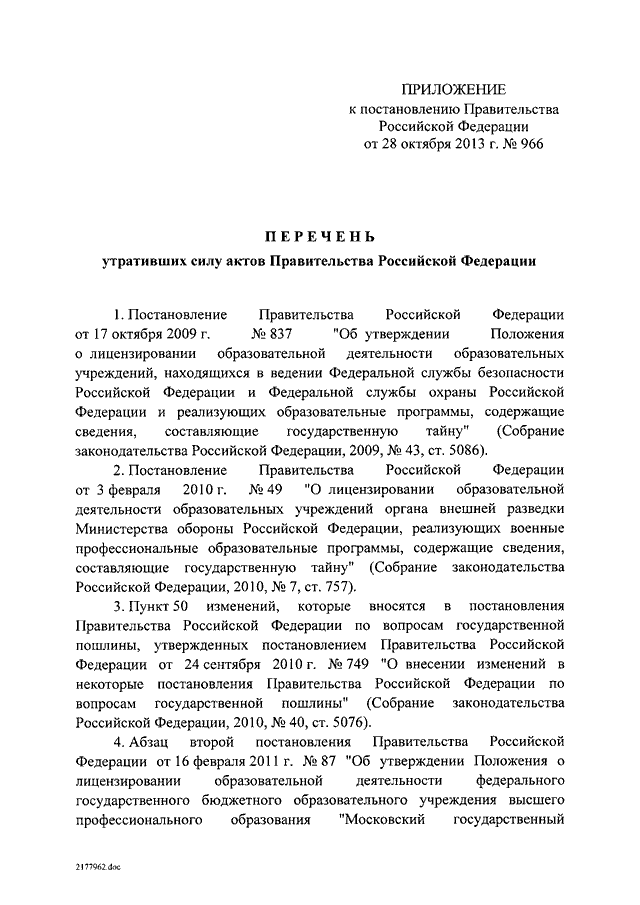 ПРИЛОЖЕНИЕ
к постановлению Правительства Российской Федерации
от 28 октября 2013 г. № 966

ПЕРЕЧЕНЬ
утративших силу актов Правительства Российской Федерации

1. Постановление Правительства Российской Федерации от 17 октября 2009 г. № 837 "Об утверждении Положения о лицензировании образовательной деятельности образовательных учреждений, находящихся в ведении Федеральной службы безопасности Российской Федерации и Федеральной службы охраны Российской Федерации и реализующих образовательные программы, содержащие сведения, составляющие государственную тайну" (Собрание законодательства Российской Федерации, 2009, № 43, ст. 5086).

2. Постановление Правительства Российской Федерации от 3 февраля 2010 г. № 49 "О лицензировании образовательной деятельности образовательных учреждений органа внешней разведки Министерства обороны Российской Федерации, реализующих военные профессиональные образовательные программы, содержащие сведения, составляющие государственную тайну" (Собрание законодательства Российской Федерации, 2010, № 7, ст. 757).

3. Пункт 50 изменений, которые вносятся в постановления Правительства Российской Федерации по вопросам государственной пошлины, утвержденных постановлением Правительства Российской Федерации от 24 сентября 2010 г. № 749 "О внесении изменений в некоторые постановления Правительства Российской Федерации по вопросам государственной пошлины" (Собрание законодательства Российской Федерации, 2010, № 40, ст. 5076).

4. Абзац второй постановления Правительства Российской Федерации от 16 февраля 2011 г. № 87 "Об утверждении Положения о лицензировании образовательной деятельности федерального государственного бюджетного образовательного учреждения высшего профессионального образования "Московский государственный

2177962.doc